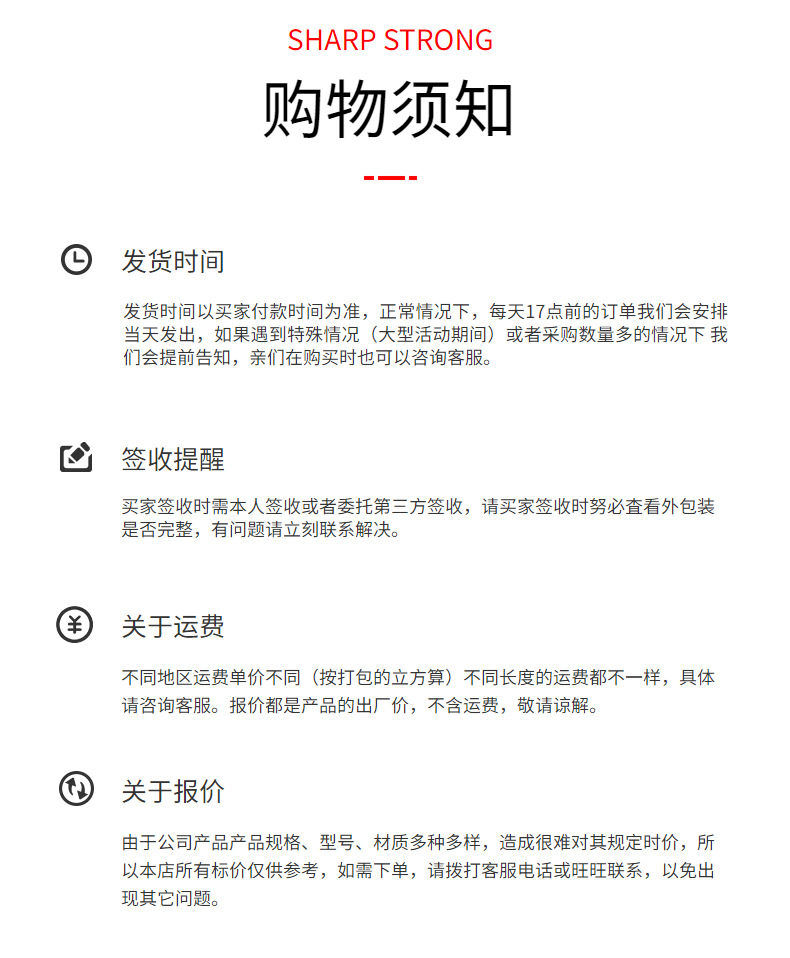 SHARP STRONG

购物须知

发货时间

发货时间以买家付款时间为准，正常情况下，每天17点前的订单我们会安排当天发出，如果遇到特殊情况（大型活动期间）或者采购数量多的情况下 我们会提前告知，亲们在购买时也可以咨询客服。

签收提醒

买家签收时需本人签收或者委托第三方签收，请买家签收时努必查看外包装是否完整，有问题请立刻联系解决。

关于运费

不同地区运费单价不同（按打包的立方算）不同长度的运费都不一样，具体请咨询客服。报价都是产品的出厂价，不含运费，敬请谅解。

关于报价

由于公司产品产品规格、型号、材质多种多样，造成很难对其规定时价，所以本店所有标价仅供参考，如需下单，请拨打客服电话或旺旺联系，以免出现其它问题。